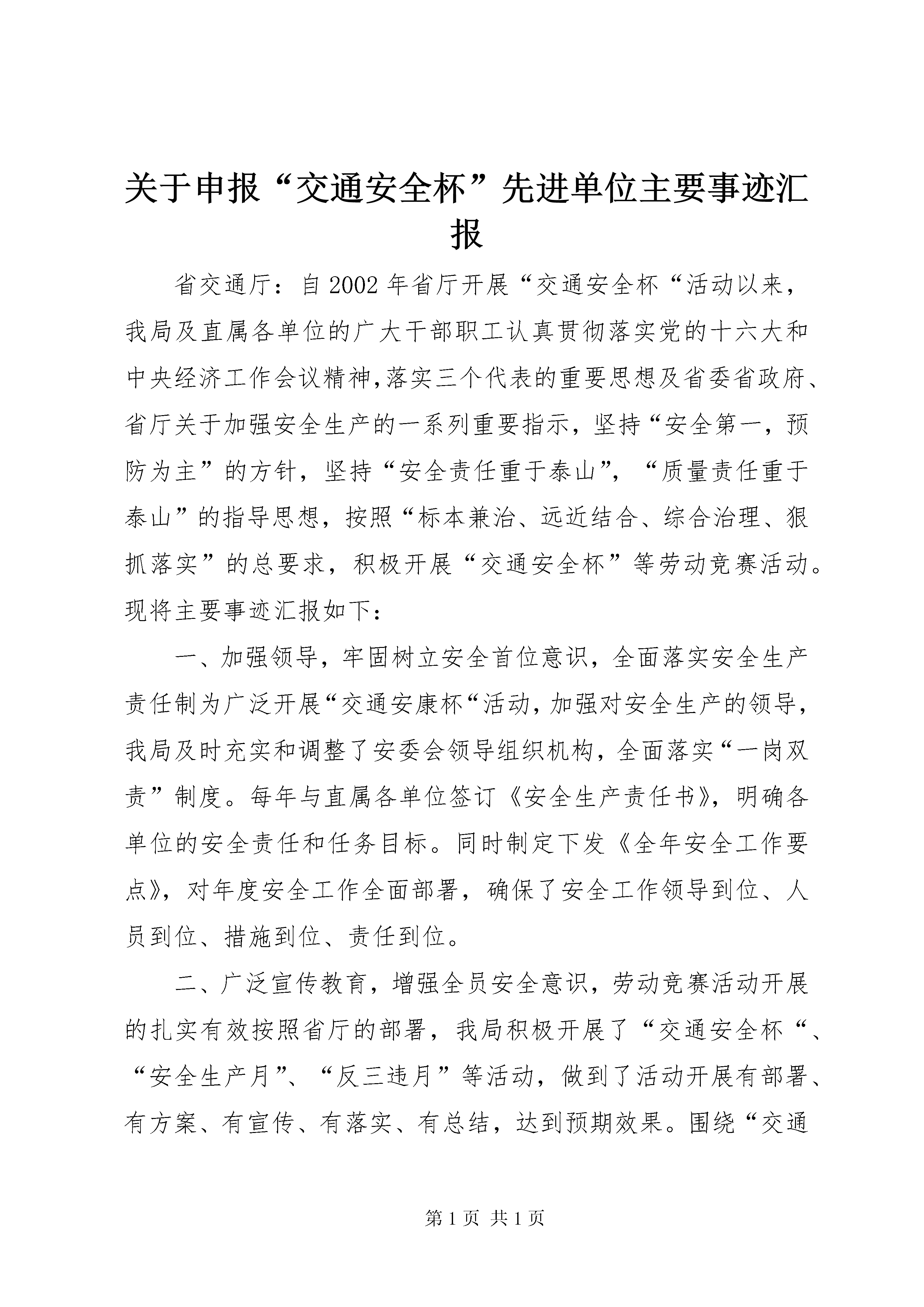 关于申报“交通安全杯”先进单位主要事迹汇报

省交通厅：自2002年省厅开展“交通安全杯“活动以来，我局及直属各单位的广大干部职工认真贯彻落实党的十六大和中央经济工作会议精神,落实三个代表的重要思想及省委省政府、省厅关于加强安全生产的一系列重要指示，坚持“安全第一，预防为主”的方针，坚持“安全责任重于泰山”，“质量责任重于泰山”的指导思想，按照“标本兼治、远近结合、综合治理、狠抓落实”的总要求，积极开展“交通安全杯”等劳动竞赛活动。现将主要事迹汇报如下：

一、加强领导，牢固树立安全首位意识，全面落实安全生产责任制为广泛开展“交通安康杯“活动，加强对安全生产的领导，我局及时充实和调整了安委会领导组织机构，全面落实“一岗双责”制度。每年与直属各单位签订《安全生产责任书》，明确各单位的安全责任和任务目标。同时制定下发《全年安全工作要点》，对年度安全工作全面部署，确保了安全工作领导到位、人员到位、措施到位、责任到位。

二、广泛宣传教育，增强全员安全意识，劳动竞赛活动开展的扎实有效按照省厅的部署，我局积极开展了“交通安全杯“、“安全生产月”、“反三违月”等活动，做到了活动开展有部署、有方案、有宣传、有落实、有总结，达到预期效果。围绕“交通

第1页 共1页